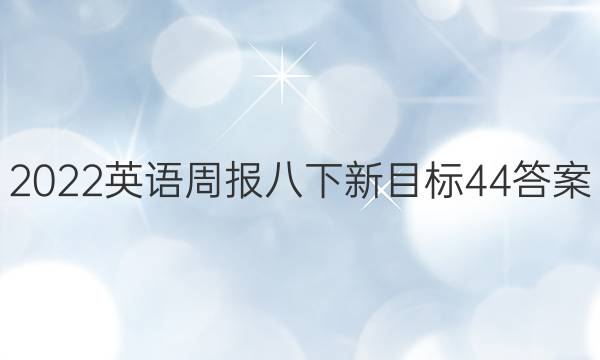 2022英语周报八下新目标44答案